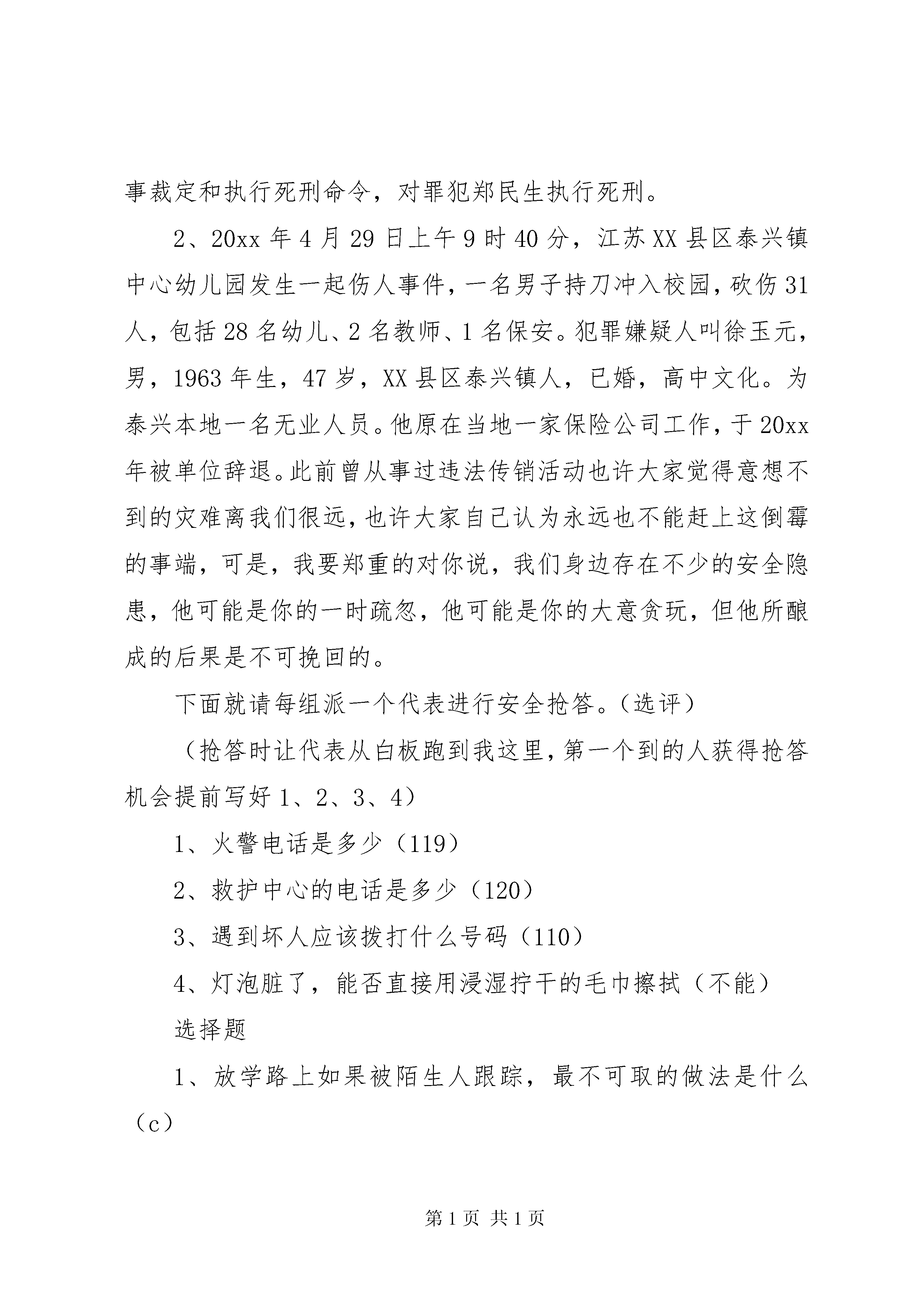 事裁定和执行死刑命令，对罪犯郑民生执行死刑。

2、20xx 年 4 月 29 日上午 9 时 40 分，江苏 XX 县区泰兴镇中心幼儿园发生一起伤人事件，一名男子持刀冲入校园，砍伤 31 人，包括 28 名幼儿、2 名教师、1 名保安。犯罪嫌疑人叫徐玉元，男，1963 年生，47 岁，XX 县区泰兴镇人，已婚，高中文化。为泰兴本地一名无业人员。他原在当地一家保险公司工作，于 20xx 年被单位辞退。此前曾从事过违法传销活动也许大家觉得意想不到的灾难离我们很远，也许大家自己认为永远也不能赶上这倒霉的事端，可是，我要郑重的对你说，我们身边存在不少的安全隐患，他可能是你的一时疏忽，他可能是你的大意贪玩，但他所酿成的后果是不可挽回的。

下面就请每组派一个代表进行安全抢答。（选评）

（抢答时让代表从白板跑到我这里，第一个到的人获得抢答机会提前写好 1、2、3、4）

1、火警电话是多少（119）

2、救护中心的电话是多少（120）

3、遇到坏人应该拨打什么号码（110）

4、灯泡脏了，能否直接用浸湿拧干的毛巾擦拭（不能）

选择题

1、放学路上如果被陌生人跟踪，最不可取的做法是什么（c）

第 1 页 共 1 页